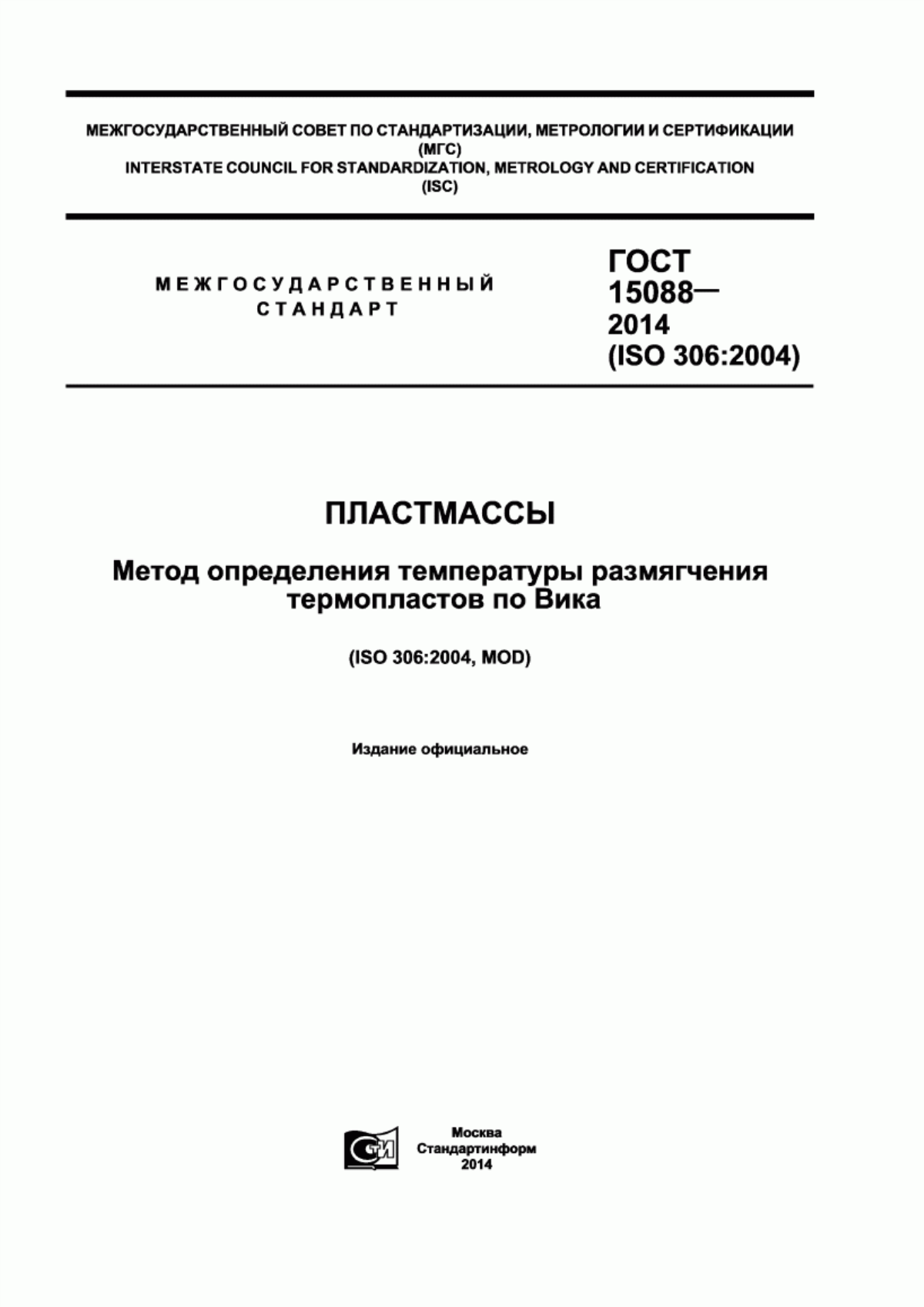 МЕЖГОСУДАРСТВЕННЫЙ СОВЕТ ПО СТАНДАРТИЗАЦИИ, МЕТРОЛОГИИ И СЕРТИФИКАЦИИ
(МГС)
INTERSTATE COUNCIL FOR STANDARDIZATION, METROLOGY AND CERTIFICATION
(ISC)

МЕЖГОСУДАРСТВЕННЫЙ
СТАНДАРТ

ГОСТ
15088—
2014
(ISO 306:2004)

ПЛАСТМАССЫ

Метод определения температуры размягчения термопластов по Вика

(ISO 306:2004, MOD)

Издание официальное

СТИ

Москва
Стандартинформ
2014